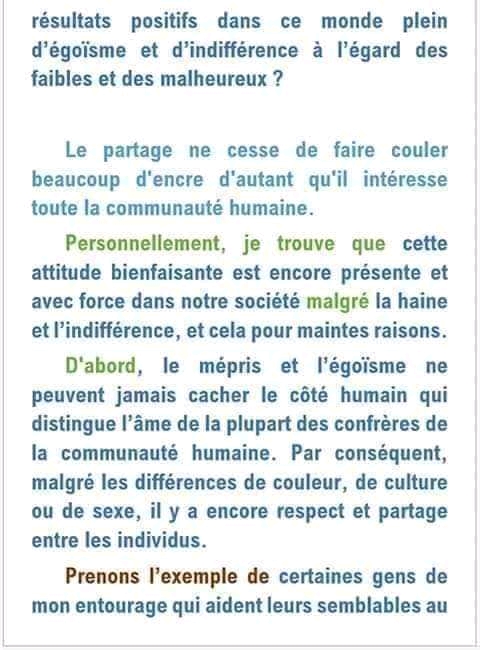 résultats positifs dans ce monde plein d'égoïsme et d'indifférence à l'égard des faibles et des malheureux ?

Le partage ne cesse de faire couler beaucoup d'encre d'autant qu'il intéresse toute la communauté humaine.

Personnellement, je trouve que cette attitude bienfaisante est encore présente et avec force dans notre société malgré la haine et l'indifférence, et cela pour maintes raisons.

D'abord, le mépris et l'égoïsme ne peuvent jamais cacher le côté humain qui distingue l'âme de la plupart des confrères de la communauté humaine. Par conséquent, malgré les différences de couleur, de culture ou de sexe, il y a encore respect et partage entre les individus.

Prenons l'exemple de certaines gens de mon entourage qui aident leurs semblables au